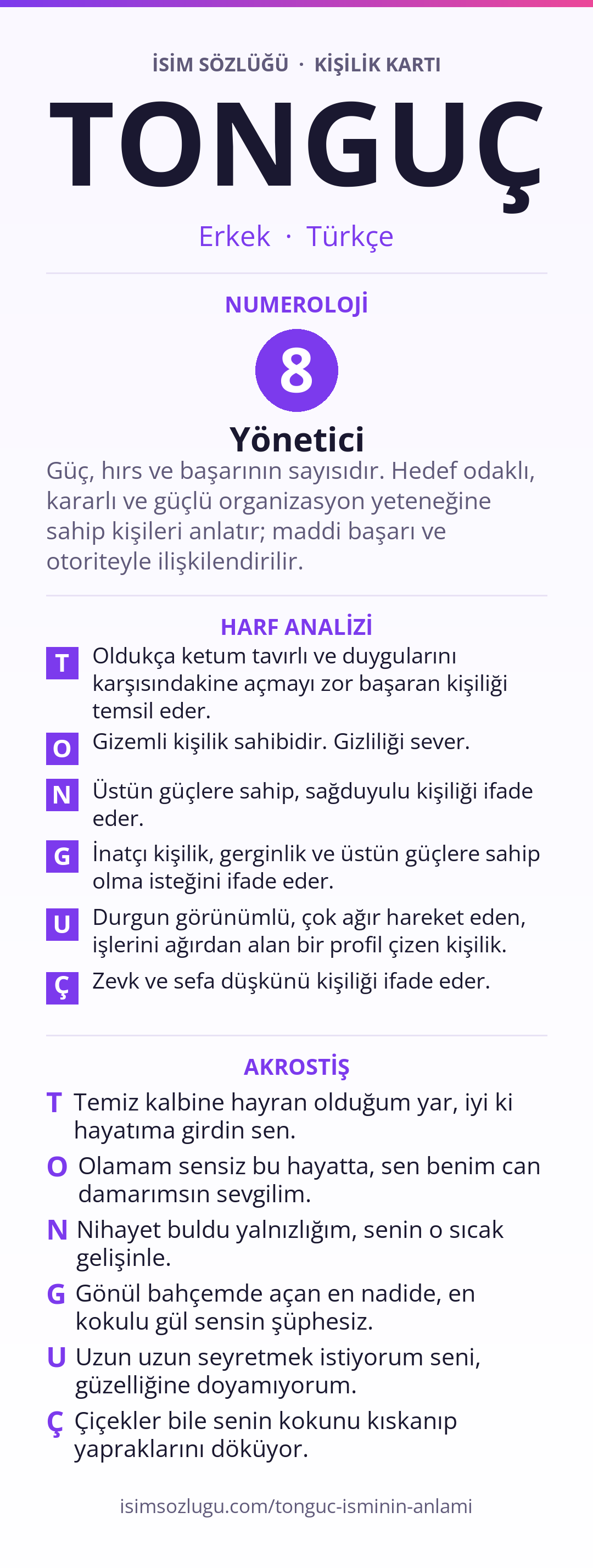 İSİM SÖZLÜĞÜ · KİŞİLİK KARTI

TONGUÇ

Erkek · Türkçe

NUMEROLOJİ

8

Yönetici

Güç, hırs ve başarının sayısıdır. Hedef odaklı, kararlı ve güçlü organizasyon yeteneğine sahip kişileri anlatır; maddi başarı ve otoriteyle ilişkilendirilir.

HARF ANALİZİ

T Oldukça ketum tavırlı ve duygularını karşısındakine açmayı zor başaran kişiliği temsil eder.

O Gizemli kişilik sahibidir. Gizliliği sever.

N Üstün güçlere sahip, sağduyulu kişiliği ifade eder.

G İnatçı kişilik, gerginlik ve üstün güçlere sahip olma isteğini ifade eder.

U Durgun görünümlü, çok ağır hareket eden, işlerini ağırdan alan bir profil çizen kişilik.

Ç Zevk ve sefa düşkünü kişiliği ifade eder.

AKROSTİŞ

T Temiz kalbine hayran olduğum yar, iyi ki hayatıma girdin sen.

O Olamam sensiz bu hayatta, sen benim can damarımsın sevgilim.

N Nihayet buldu yalnızlığım, senin o sıcak gelişinle.

G Gönül bahçemde açan en nadide, en kokulu gül sensin şüphesiz.

U Uzun uzun seyretmek istiyorum seni, güzelliğine doyamıyorum.

Ç Çiçekler bile senin kokunu kıskanıp yapraklarını döküyor.

isimsozlugu.com/tonguc-isminin-anlami